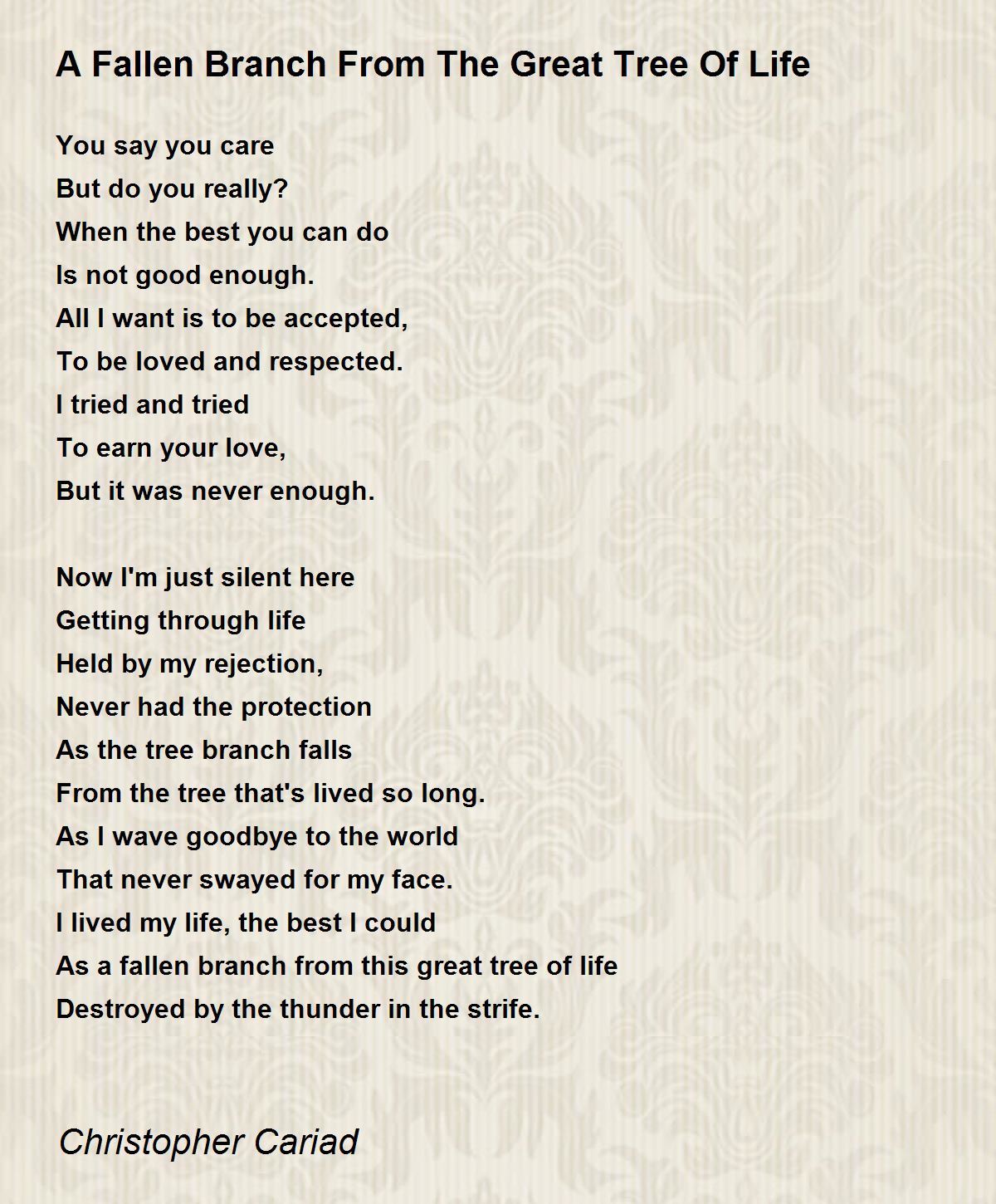 A Fallen Branch From The Great Tree Of Life

You say you care
But do you really?
When the best you can do
Is not good enough.
All I want is to be accepted,
To be loved and respected.
I tried and tried
To earn your love,
But it was never enough.

Now I'm just silent here
Getting through life
Held by my rejection,
Never had the protection
As the tree branch falls
From the tree that's lived so long.
As I wave goodbye to the world
That never swayed for my face.
I lived my life, the best I could
As a fallen branch from this great tree of life
Destroyed by the thunder in the strife.

Christopher Cariad